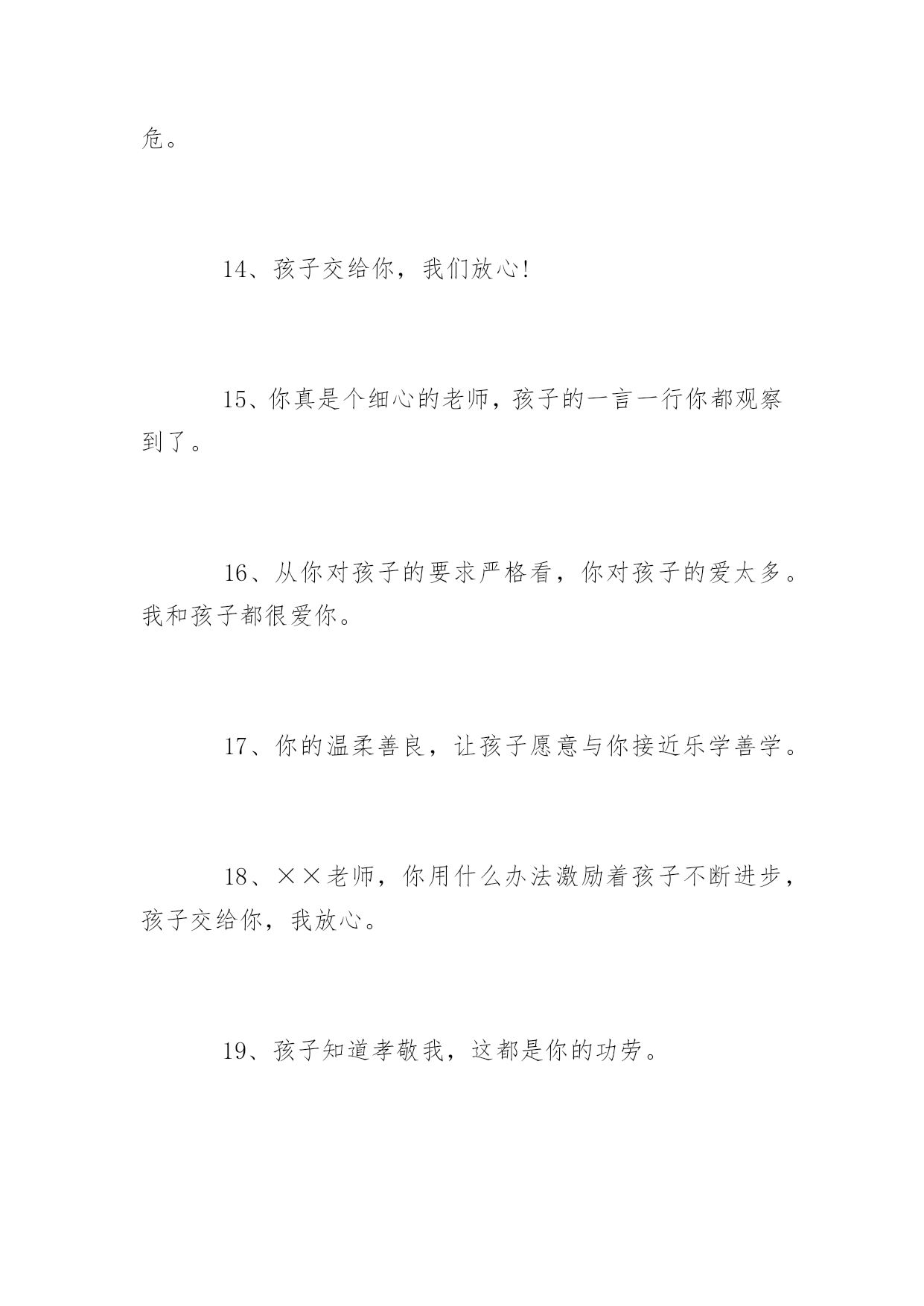 危。

14、孩子交给你，我们放心!

15、你真是个细心的老师，孩子的一言一行你都观察到了。

16、从你对孩子的要求严格看，你对孩子的爱太多。我和孩子都很爱你。

17、你的温柔善良，让孩子愿意与你接近乐学善学。

18、××老师，你用什么办法激励着孩子不断进步，孩子交给你，我放心。

19、孩子知道孝敬我，这都是你的功劳。